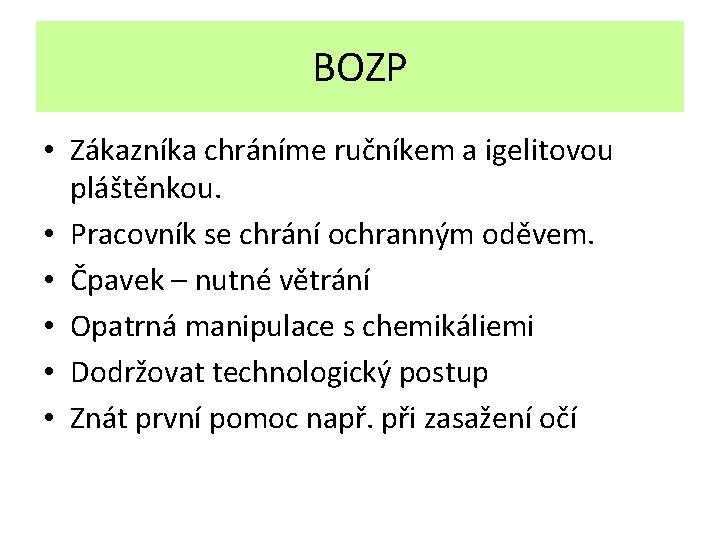 BOZP

• Zákazníka chráníme ručníkem a igelitovou pláštěnkou.
• Pracovník se chrání ochranným oděvem.
• Čpavek – nutné větrání
• Opatrná manipulace s chemikáliemi
• Dodržovat technologický postup
• Znát první pomoc např. při zasažení očí